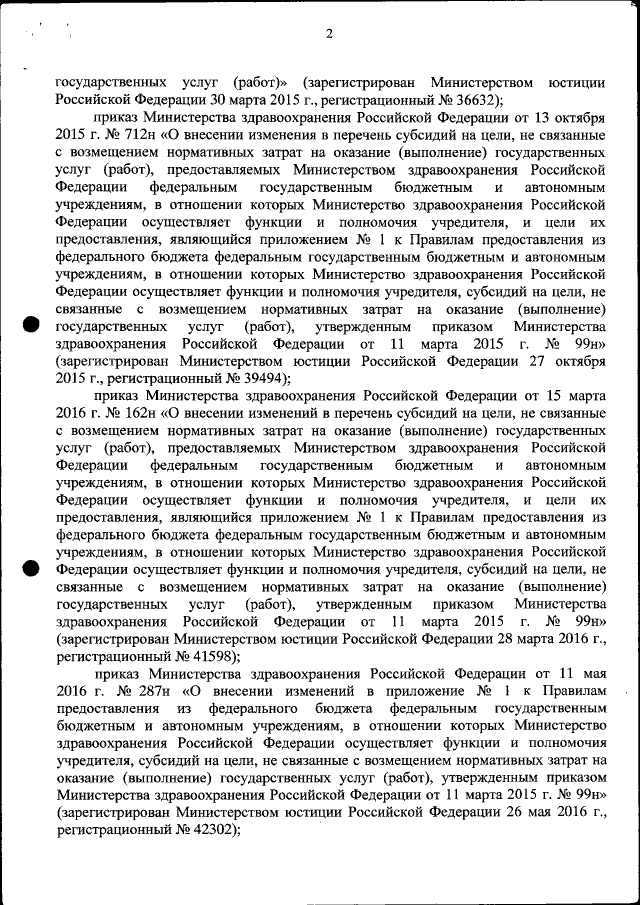 2

государственных услуг (работ)» (зарегистрирован Министерством юстиции Российской Федерации 30 марта 2015 г., регистрационный № 36632);

приказ Министерства здравоохранения Российской Федерации от 13 октября 2015 г. № 712н «О внесении изменения в перечень субсидий на цели, не связанные с возмещением нормативных затрат на оказание (выполнение) государственных услуг (работ), предоставляемых Министерством здравоохранения Российской Федерации федеральным государственным бюджетным и автономным учреждениям, в отношении которых Министерство здравоохранения Российской Федерации осуществляет функции и полномочия учредителя, и цели их предоставления, являющийся приложением № 1 к Правилам предоставления из федерального бюджета федеральным государственным бюджетным и автономным учреждениям, в отношении которых Министерство здравоохранения Российской Федерации осуществляет функции и полномочия учредителя, субсидий на цели, не связанные с возмещением нормативных затрат на оказание (выполнение) государственных услуг (работ), утвержденным приказом Министерства здравоохранения Российской Федерации от 11 марта 2015 г. № 99н» (зарегистрирован Министерством юстиции Российской Федерации 27 октября 2015 г., регистрационный № 39494);

приказ Министерства здравоохранения Российской Федерации от 15 марта 2016 г. № 162н «О внесении изменений в перечень субсидий на цели, не связанные с возмещением нормативных затрат на оказание (выполнение) государственных услуг (работ), предоставляемых Министерством здравоохранения Российской Федерации федеральным государственным бюджетным и автономным учреждениям, в отношении которых Министерство здравоохранения Российской Федерации осуществляет функции и полномочия учредителя, и цели их предоставления, являющийся приложением № 1 к Правилам предоставления из федерального бюджета федеральным государственным бюджетным и автономным учреждениям, в отношении которых Министерство здравоохранения Российской Федерации осуществляет функции и полномочия учредителя, субсидий на цели, не связанные с возмещением нормативных затрат на оказание (выполнение) государственных услуг (работ), утвержденным приказом Министерства здравоохранения Российской Федерации от 11 марта 2015 г. № 99н» (зарегистрирован Министерством юстиции Российской Федерации 28 марта 2016 г., регистрационный № 41598);

приказ Министерства здравоохранения Российской Федерации от 11 мая 2016 г. № 287н «О внесении изменений в приложение № 1 к Правилам предоставления из федерального бюджета федеральным государственным бюджетным и автономным учреждениям, в отношении которых Министерство здравоохранения Российской Федерации осуществляет функции и полномочия учредителя, субсидий на цели, не связанные с возмещением нормативных затрат на оказание (выполнение) государственных услуг (работ), утвержденным приказом Министерства здравоохранения Российской Федерации от 11 марта 2015 г. № 99н» (зарегистрирован Министерством юстиции Российской Федерации 26 мая 2016 г., регистрационный № 42302);